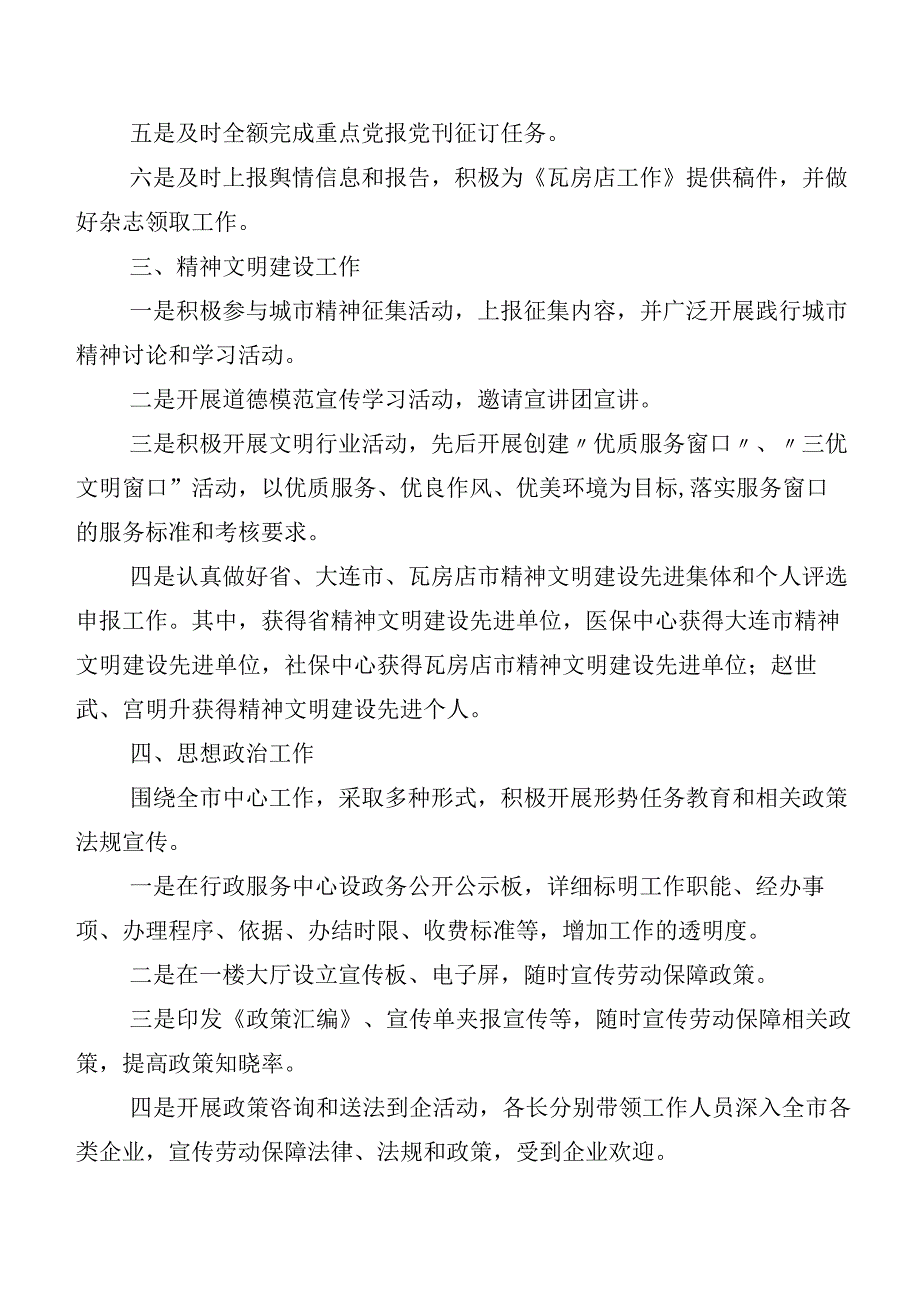 五是及时全额完成重点党报党刊征订任务。

六是及时上报舆情信息和报告，积极为《瓦房店工作》提供稿件，并做好杂志领取工作。

三、精神文明建设工作

一是积极参与城市精神征集活动，上报征集内容，并广泛开展践行城市精神讨论和学习活动。

二是开展道德模范宣传学习活动，邀请宣讲团宣讲。

三是积极开展文明行业活动，先后开展创建〃优质服务窗口〃、〃三优文明窗口”活动，以优质服务、优良作风、优美环境为目标,落实服务窗口的服务标准和考核要求。

四是认真做好省、大连市、瓦房店市精神文明建设先进集体和个人评选申报工作。其中，获得省精神文明建设先进单位，医保中心获得大连市精神文明建设先进单位，社保中心获得瓦房店市精神文明建设先进单位；赵世武、宫明升获得精神文明建设先进个人。

四、思想政治工作

围绕全市中心工作，采取多种形式，积极开展形势任务教育和相关政策法规宣传。

一是在行政服务中心设政务公开公示板，详细标明工作职能、经办事项、办理程序、依据、办结时限、收费标准等，增加工作的透明度。

二是在一楼大厅设立宣传板、电子屏，随时宣传劳动保障政策。

三是印发《政策汇编》、宣传单夹报宣传等，随时宣传劳动保障相关政策，提高政策知晓率。

四是开展政策咨询和送法到企活动，各长分别带领工作人员深入全市各类企业，宣传劳动保障法律、法规和政策，受到企业欢迎。